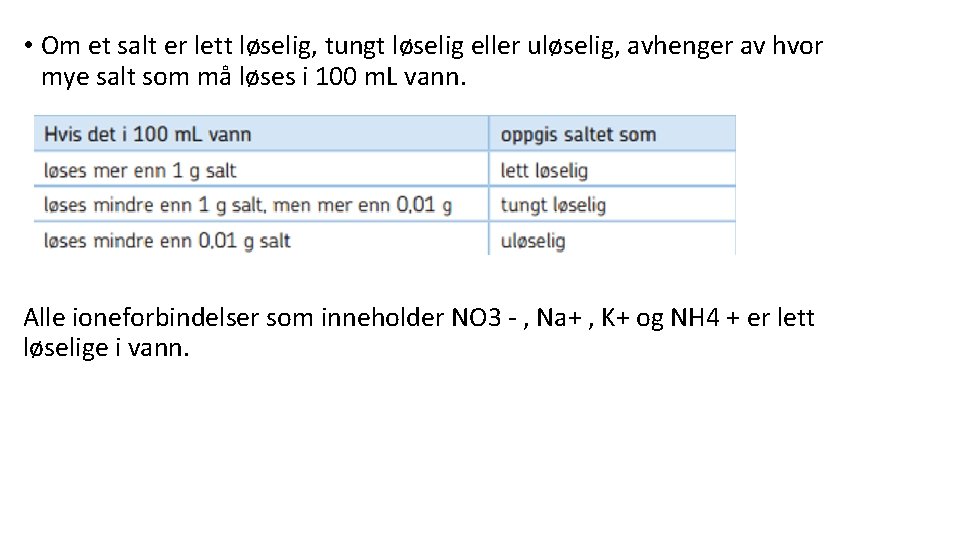 • Om et salt er lett løselig, tungt løselig eller uløselig, avhenger av hvor mye salt som må løses i 100 mL vann.

| Hvis det i 100 mL vann | oppgis saltet som |
|---|---|
| løses mer enn 1 g salt | lett løselig |
| løses mindre enn 1 g salt, men mer enn 0,01 g | tungt løselig |
| løses mindre enn 0,01 g salt | uløselig |

Alle ioneforbindelser som inneholder NO3 - , Na+ , K+ og NH4 + er lett løselige i vann.